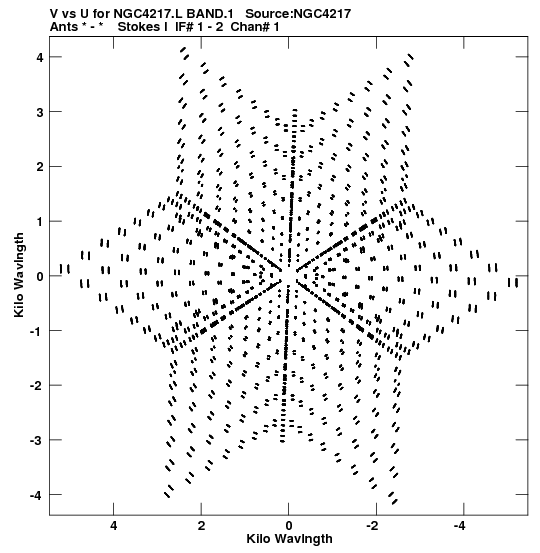 V vs U for NGC4217.L BAND.1 Source:NGC4217
Ants * - * Stokes I IF# 1 - 2 Chan# 1

Kilo Wavlngth

4
3
2
1
0
-1
-2
-3
-4

4
2
0
-2
-4

Kilo Wavlngth